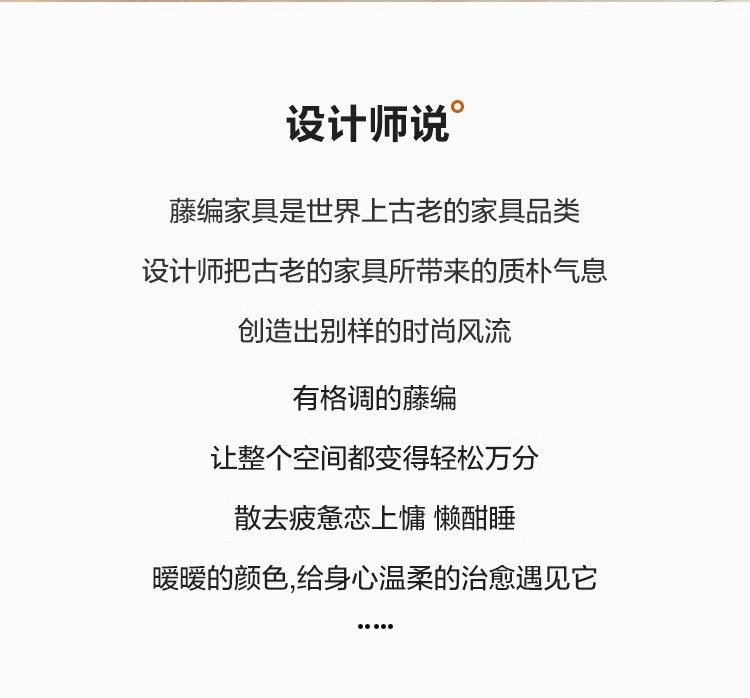 设计师说°

藤编家具是世界上古老的家具品类

设计师把古老的家具所带来的质朴气息

创造出别样的时尚风流

有格调的藤编

让整个空间都变得轻松万分

散去疲惫恋上慵 懒酣睡

暖暖的颜色,给身心温柔的治愈遇见它

.....